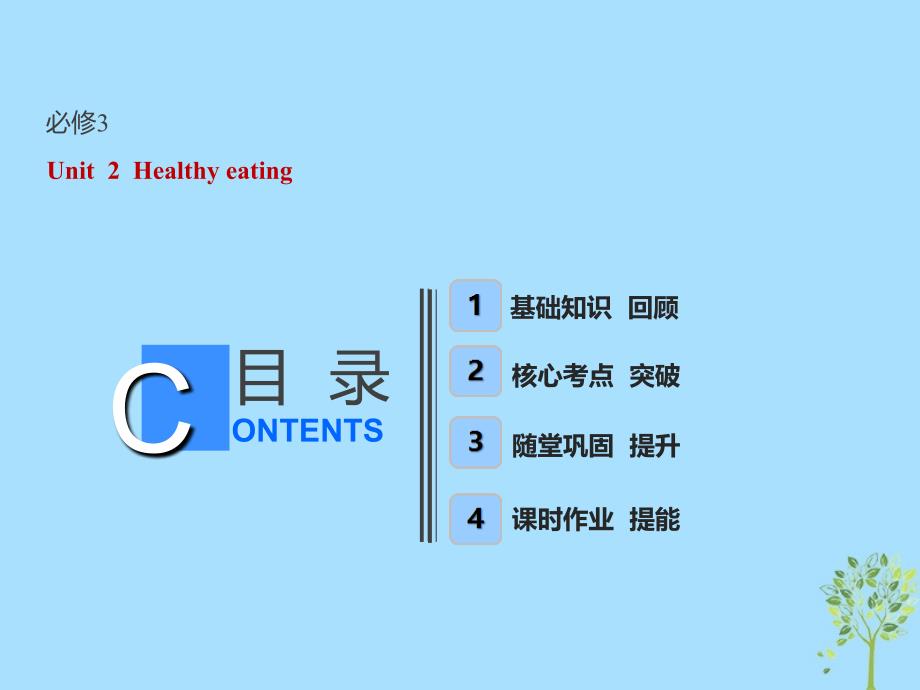 必修3

Unit 2 Healthy eating

C 目 录
ONTENTS

1 基础知识 回顾

2 核心考点 突破

3 随堂巩固 提升

4 课时作业 提能